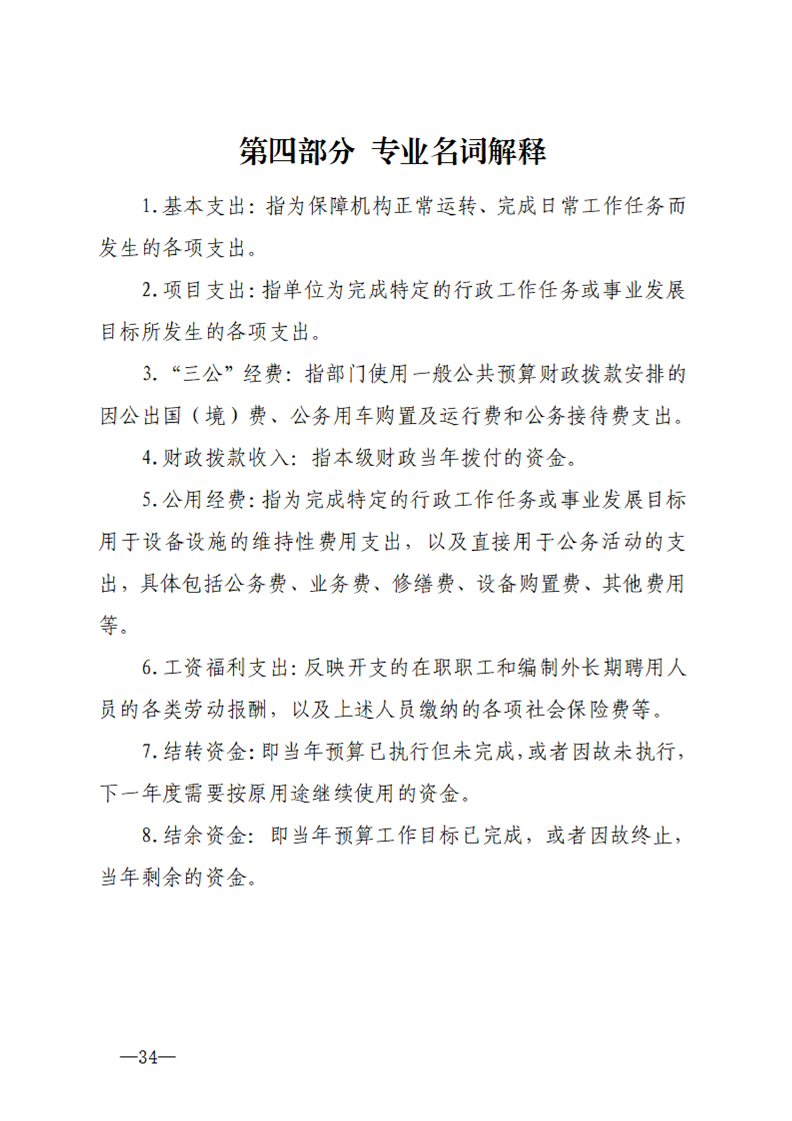 第四部分 专业名词解释

1.基本支出：指为保障机构正常运转、完成日常工作任务而发生的各项支出。

2.项目支出：指单位为完成特定的行政工作任务或事业发展目标所发生的各项支出。

3.“三公”经费：指部门使用一般公共预算财政拨款安排的因公出国（境）费、公务用车购置及运行费和公务接待费支出。

4.财政拨款收入：指本级财政当年拨付的资金。

5.公用经费：指为完成特定的行政工作任务或事业发展目标用于设备设施的维持性费用支出，以及直接用于公务活动的支出，具体包括公务费、业务费、修缮费、设备购置费、其他费用等。

6.工资福利支出：反映开支的在职职工和编制外长期聘用人员的各类劳动报酬，以及上述人员缴纳的各项社会保险费等。

7.结转资金：即当年预算已执行但未完成，或者因故未执行，下一年度需要按原用途继续使用的资金。

8.结余资金：即当年预算工作目标已完成，或者因故终止，当年剩余的资金。

—34—